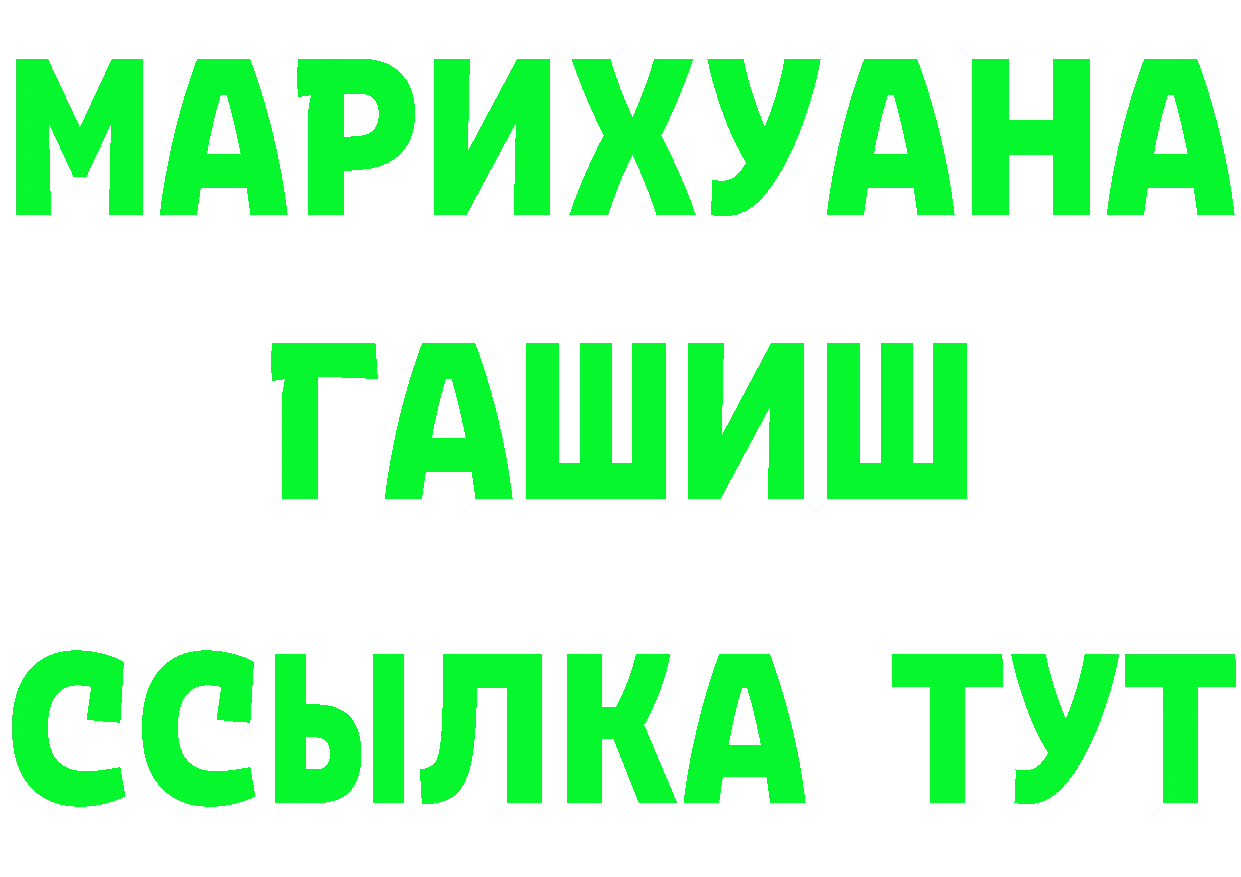 МАРИХУАНА
ГАШИШ
ССЫЛКА ТУТ